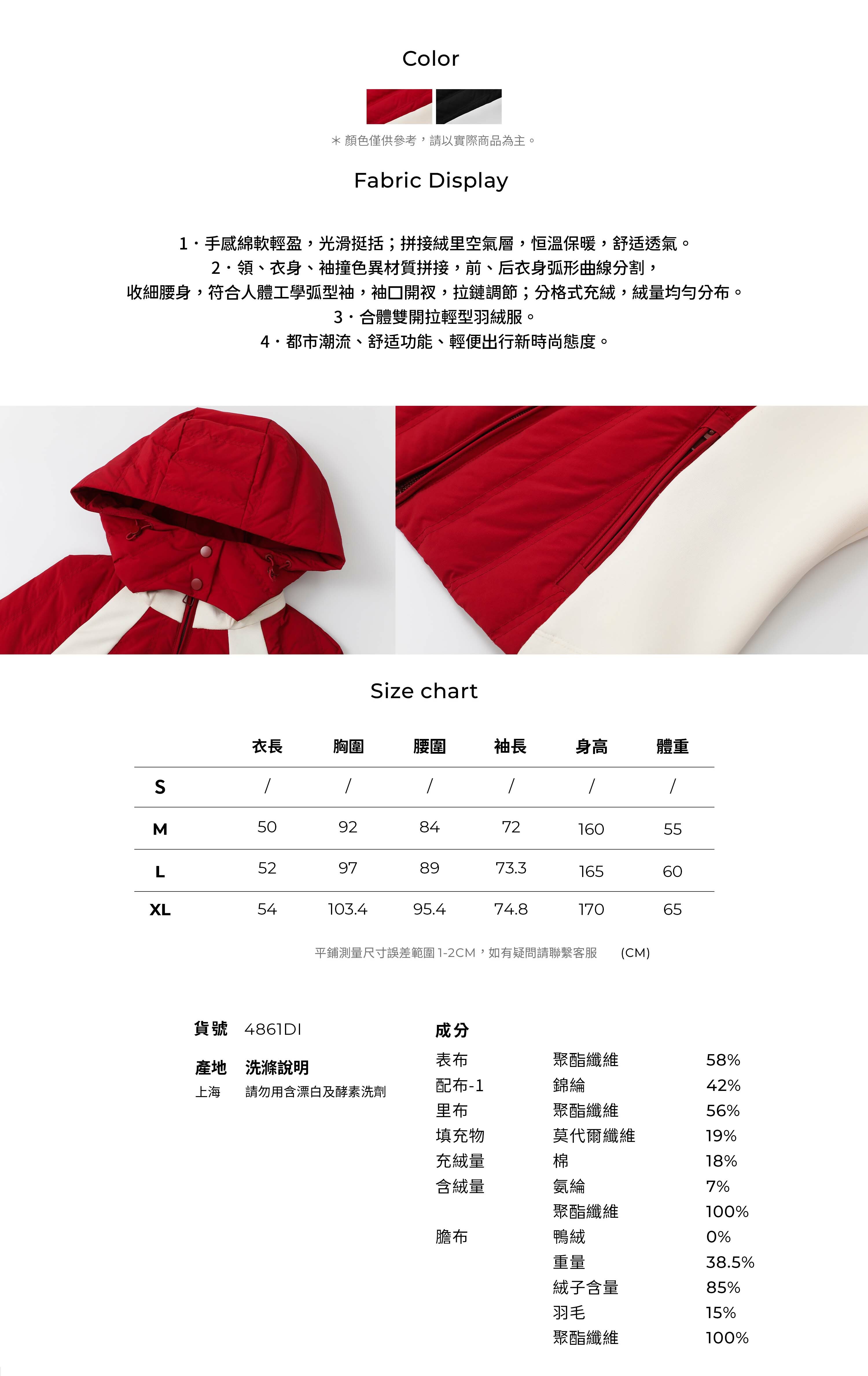 Color

＊顏色僅供參考，請以實際商品為主。

Fabric Display

1・手感綿軟輕盈，光滑挺括；拼接絨里空氣層，恒溫保暖，舒适透氣。
2・領、衣身、袖撞色異材質拼接，前、后衣身弧形曲線分割，
收細腰身，符合人體工學弧型袖，袖口開衩，拉鏈調節；分格式充絨，絨量均勻分布。
3・合體雙開拉輕型羽絨服。
4・都市潮流、舒适功能、輕便出行新時尚態度。

Size chart

|  | 衣長 | 胸圍 | 腰圍 | 袖長 | 身高 | 體重 |
|---|---|---|---|---|---|---|
| S | / | / | / | / | / | / |
| M | 50 | 92 | 84 | 72 | 160 | 55 |
| L | 52 | 97 | 89 | 73.3 | 165 | 60 |
| XL | 54 | 103.4 | 95.4 | 74.8 | 170 | 65 |

平鋪測量尺寸誤差範圍1-2CM，如有疑問請聯繫客服 (CM)

貨號 4861DI

產地 洗滌說明
上海 請勿用含漂白及酵素洗劑

成分
表布 聚酯纖維 58%
配布-1 錦綸 42%
里布 聚酯纖維 56%
填充物 莫代爾纖維 19%
充絨量 棉 18%
含絨量 氨綸 7%
聚酯纖維 100%
膽布 鴨絨 0%
重量 38.5%
絨子含量 85%
羽毛 15%
聚酯纖維 100%